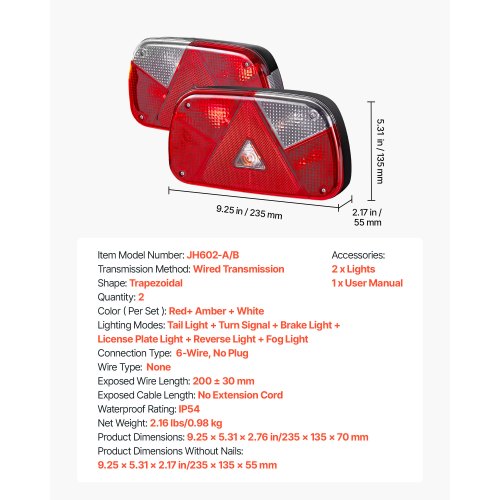 5.31 in / 135 mm

9.25 in / 235 mm

2.17 in / 55 mm

Item Model Number: JH602-A/B
Transmission Method: Wired Transmission
Shape: Trapezoidal
Quantity: 2
Color ( Per Set ): Red+ Amber + White
Lighting Modes: Tail Light + Turn Signal + Brake Light + License Plate Light + Reverse Light + Fog Light
Connection Type: 6-Wire, No Plug
Wire Type: None
Exposed Wire Length: 200 ± 30 mm
Exposed Cable Length: No Extension Cord
Waterproof Rating: IP54
Net Weight: 2.16 lbs/0.98 kg
Product Dimensions: 9.25 × 5.31 × 2.76 in/235 × 135 × 70 mm
Product Dimensions Without Nails:
9.25 × 5.31 × 2.17 in/235 × 135 × 55 mm

Accessories:
2 x Lights
1 x User Manual